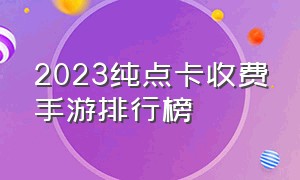 2023纯点卡收费手游排行榜